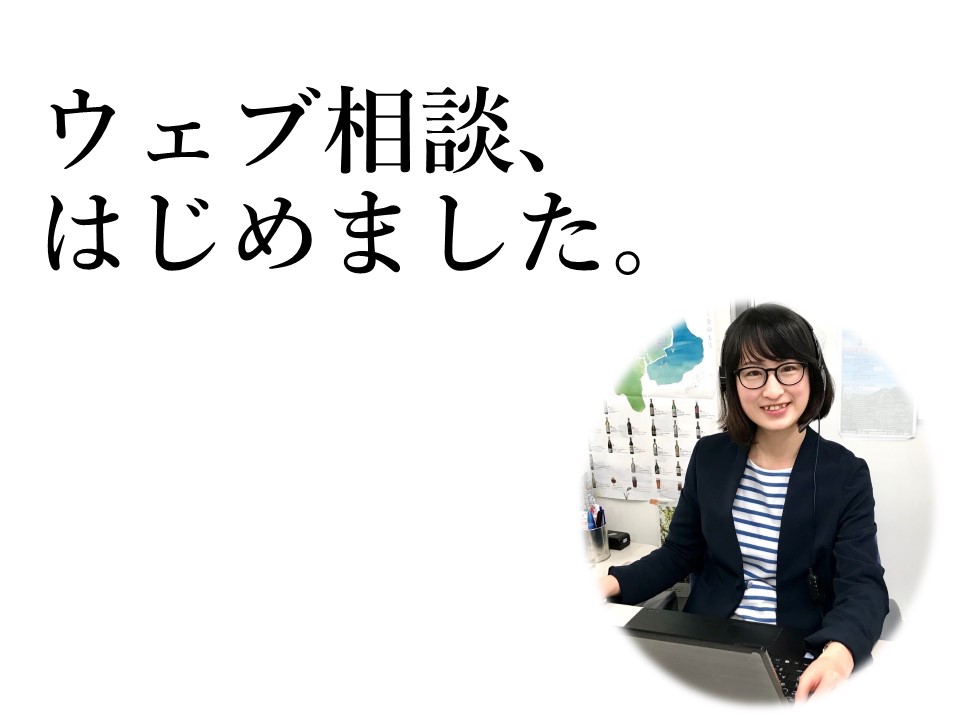 ウェブ相談、
はじめました。